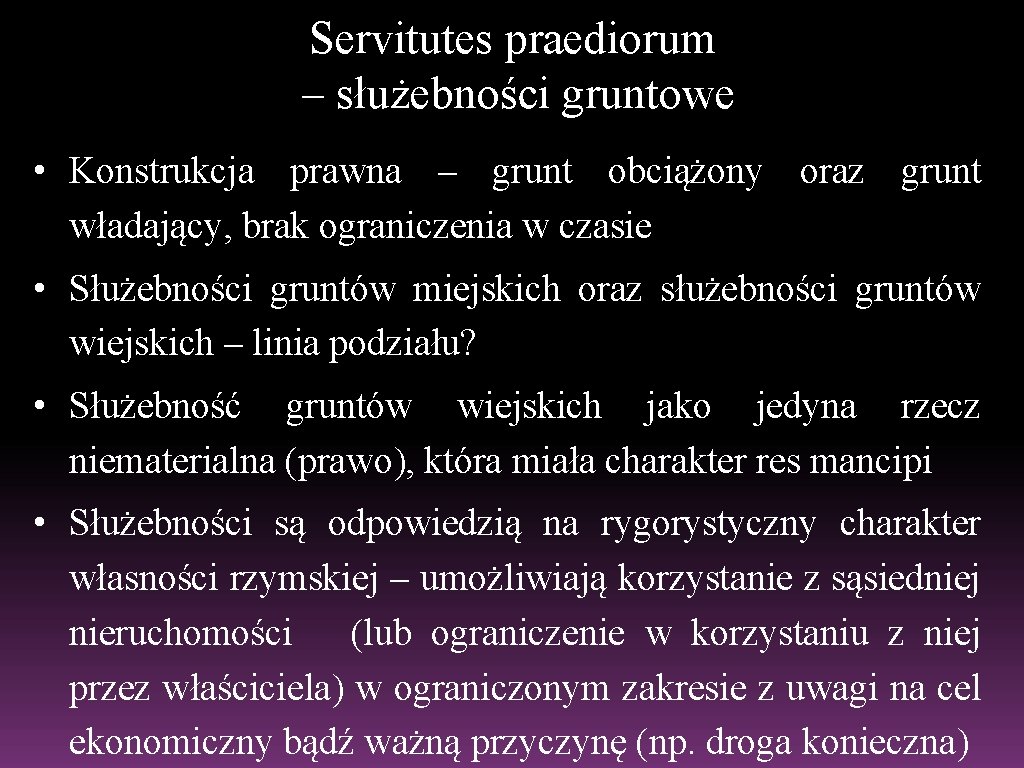 Servitutes praediorum
– służebności gruntowe

• Konstrukcja prawna – grunt obciążony oraz grunt władający, brak ograniczenia w czasie

• Służebności gruntów miejskich oraz służebności gruntów wiejskich – linia podziału?

• Służebność gruntów wiejskich jako jedyna rzecz niematerialna (prawo), która miała charakter res mancipi

• Służebności są odpowiedzią na rygorystyczny charakter własności rzymskiej – umożliwiają korzystanie z sąsiedniej nieruchomości (lub ograniczenie w korzystaniu z niej przez właściciela) w ograniczonym zakresie z uwagi na cel ekonomiczny bądź ważną przyczynę (np. droga konieczna)